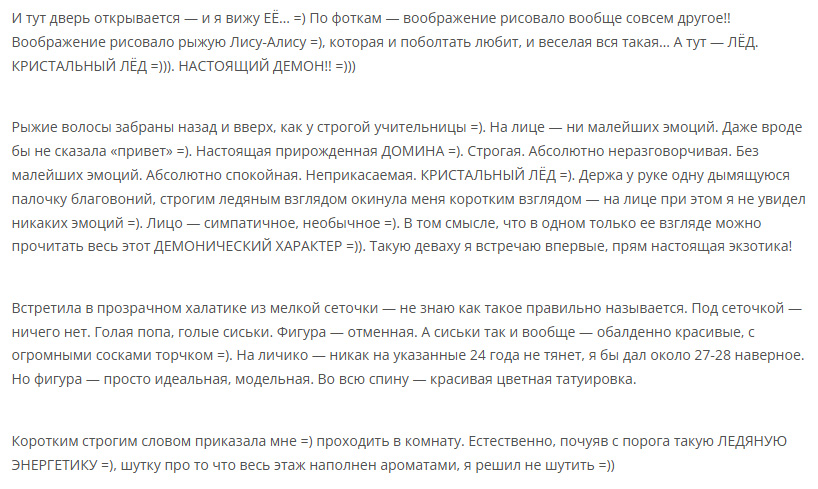 И тут дверь открывается — и я вижу ЕЁ… =) По фоткам — воображение рисовало вообще совсем другое!! Воображение рисовало рыжую Лису-Алису =), которая и поболтать любит, и веселая вся такая… А тут — ЛЁД. КРИСТАЛЬНЫЙ ЛЁД =))). НАСТОЯЩИЙ ДЕМОН!! =)))

Рыжие волосы забраны назад и вверх, как у строгой учительницы =). На лице — ни малейших эмоций. Даже вроде бы не сказала «привет» =). Настоящая прирожденная ДОМИНА =). Строгая. Абсолютно неразговорчивая. Без малейших эмоций. Абсолютно спокойная. Неприкасаемая. КРИСТАЛЬНЫЙ ЛЁД =). Держа у руке одну дымящуюся палочку благовоний, строгим ледяным взглядом окинула меня коротким взглядом — на лице при этом я не увидел никаких эмоций =). Лицо — симпатичное, необычное =). В том смысле, что в одном только ее взгляде можно прочитать весь этот ДЕМОНИЧЕСКИЙ ХАРАКТЕР =)). Такую деваху я встречаю впервые, прям настоящая экзотика!

Встретила в прозрачном халатике из мелкой сеточки — не знаю как такое правильно называется. Под сеточкой — ничего нет. Голая попа, голые сиськи. Фигура — отменная. А сиськи так и вообще — обалденно красивые, с огромными сосками торчком =). На личико — никак на указанные 24 года не тянет, я бы дал около 27-28 наверное. Но фигура — просто идеальная, модельная. Во всю спину — красивая цветная татуировка.

Коротким строгим словом приказала мне =) проходить в комнату. Естественно, почуяв с порога такую ЛЕДЯНУЮ ЭНЕРГЕТИКУ =), шутку про то что весь этаж наполнен ароматами, я решил не шутить =))